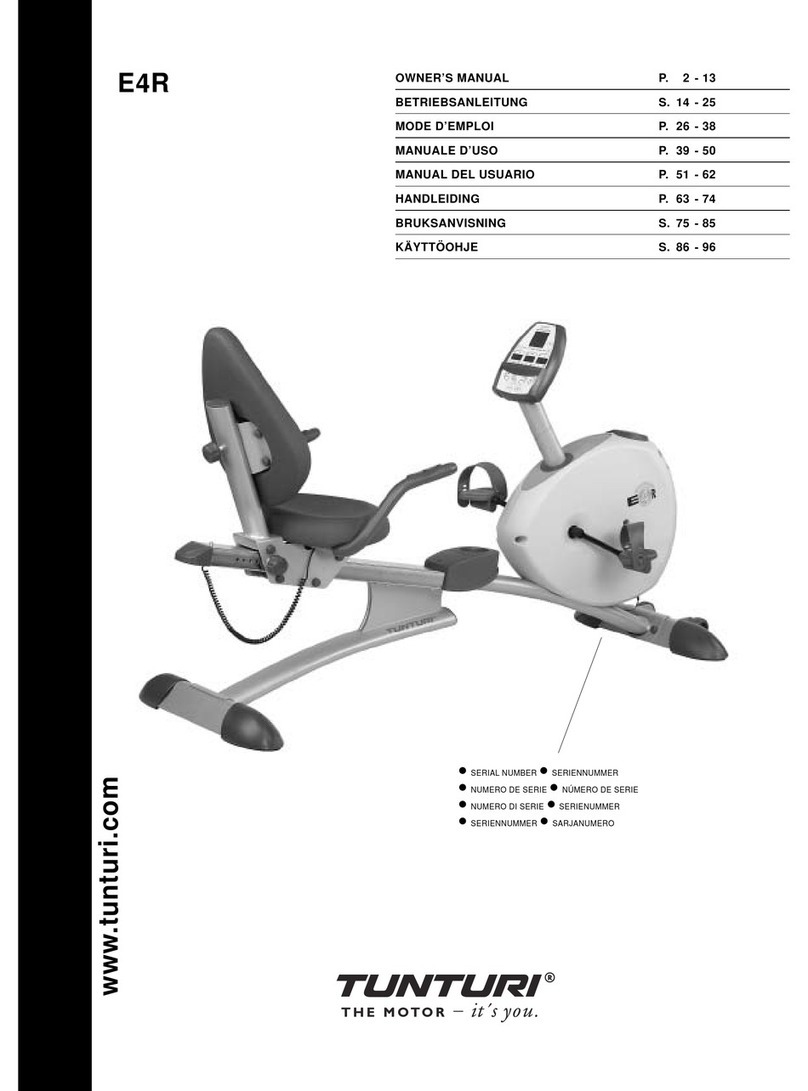 E4R

| OWNER'S MANUAL | P. 2 - 13 |
|---|---|
| BETRIEBSANLEITUNG | S. 14 - 25 |
| MODE D'EMPLOI | P. 26 - 38 |
| MANUALE D'USO | P. 39 - 50 |
| MANUAL DEL USUARIO | P. 51 - 62 |
| HANDLEIDING | P. 63 - 74 |
| BRUKSANVISNING | S. 75 - 85 |
| KÄYTTÖOHJE | S. 86 - 96 |

E4R

TUNTURI

● SERIAL NUMBER ● SERIENNUMMER
● NUMERO DE SERIE ● NÚMERO DE SERIE
● NUMERO DI SERIE ● SERIENUMMER
● SERIENNUMMER ● SARJANUMERO

www.tunturi.com

TUNTURI®
THE MOTOR – it´s you.